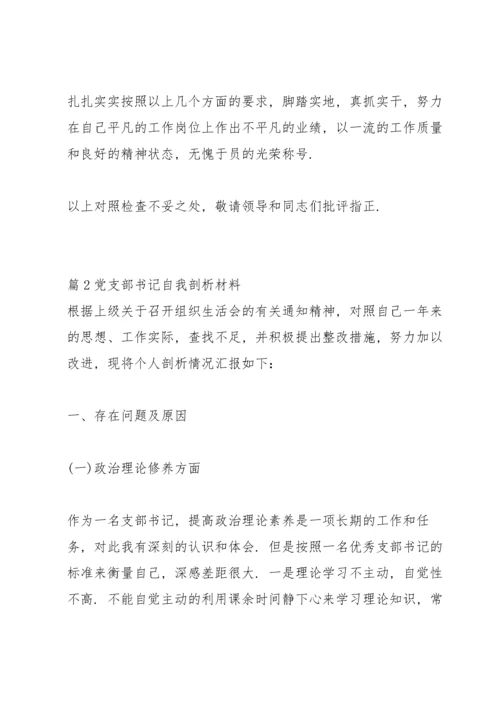 扎扎实实按照以上几个方面的要求，脚踏实地，真抓实干，努力在自己平凡的工作岗位上作出不平凡的业绩，以一流的工作质量和良好的精神状态，无愧于员的光荣称号.

以上对照检查不妥之处，敬请领导和同志们批评指正.

篇2党支部书记自我剖析材料
根据上级关于召开组织生活会的有关通知精神，对照自己一年来的思想、工作实际，查找不足，并积极提出整改措施，努力加以改进，现将个人剖析情况汇报如下：

一、存在问题及原因

(一)政治理论修养方面

作为一名支部书记，提高政治理论素养是一项长期的工作和任务，对此我有深刻的认识和体会. 但是按照一名优秀支部书记的标准来衡量自己，深感差距很大. 一是理论学习不主动，自觉性不高. 不能自觉主动的利用课余时间静下心来学习理论知识，常